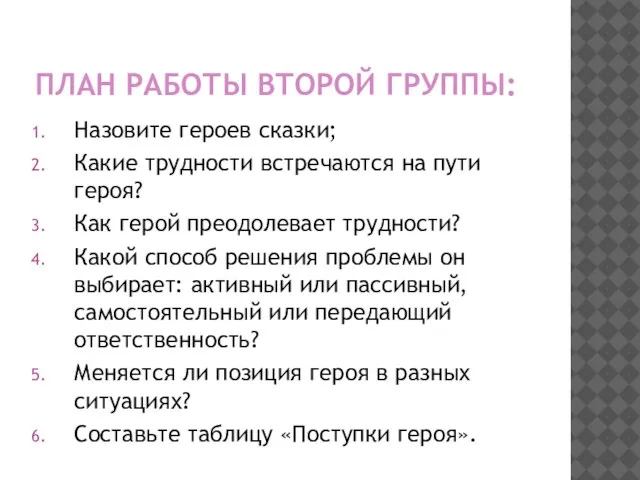 ПЛАН РАБОТЫ ВТОРОЙ ГРУППЫ:

1. Назовите героев сказки;
2. Какие трудности встречаются на пути героя?
3. Как герой преодолевает трудности?
4. Какой способ решения проблемы он выбирает: активный или пассивный, самостоятельный или передающий ответственность?
5. Меняется ли позиция героя в разных ситуациях?
6. Составьте таблицу «Поступки героя».